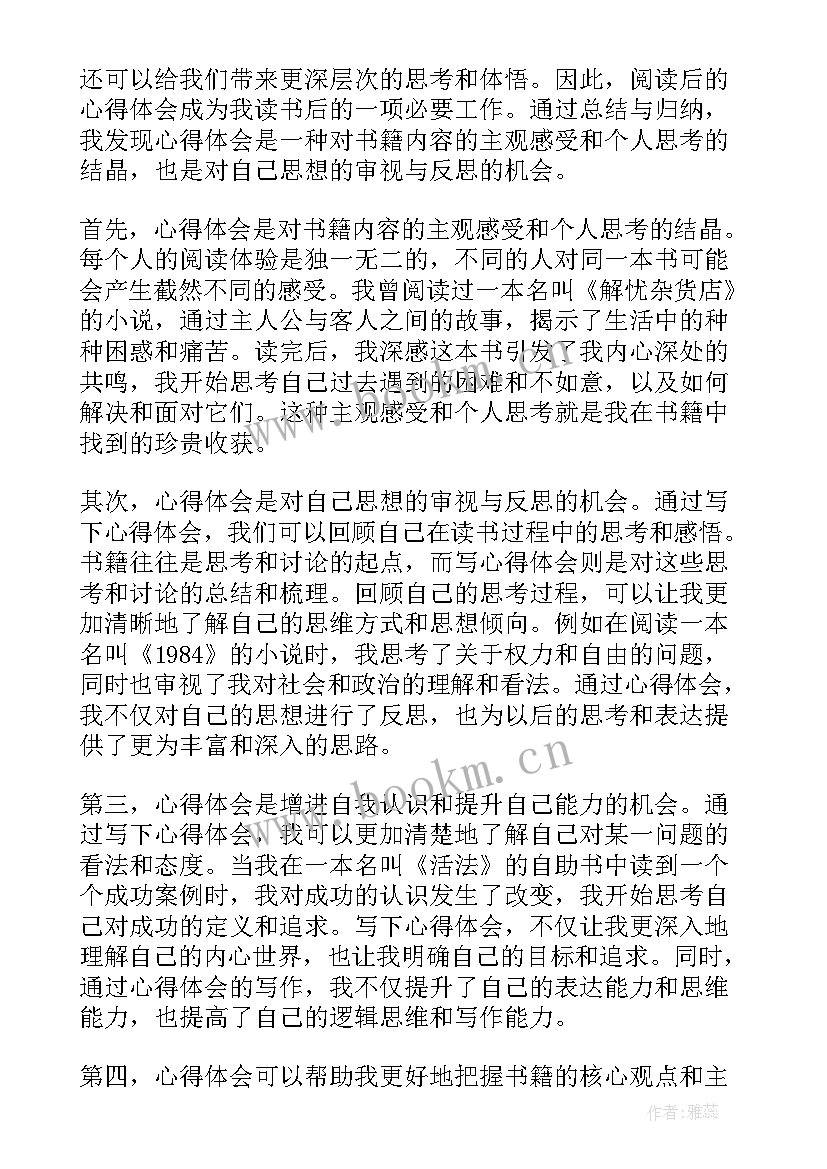 还可以给我们带来更深层次的思考和体悟。因此，阅读后的心得体会成为我读书后的一项必要工作。通过总结与归纳，我发现心得体会是一种对书籍内容的主观感受和个人思考的结晶，也是对自己思想的审视与反思的机会。

首先，心得体会是对书籍内容的主观感受和个人思考的结晶。每个人的阅读体验是独一无二的，不同的人对同一本书可能会产生截然不同的感受。我曾阅读过一本名叫《解忧杂货店》的小说，通过主人公与客人之间的故事，揭示了生活中的种种困惑和痛苦。读完后，我深感这本书引发了我内心深处的共鸣，我开始思考自己过去遇到的困难和不如意，以及如何解决和面对它们。这种主观感受和个人思考就是我在书籍中找到的珍贵收获。

其次，心得体会是对自己思想的审视与反思的机会。通过写下心得体会，我们可以回顾自己在读书过程中的思考和感悟。书籍往往是思考和讨论的起点，而写心得体会则是对这些思考和讨论的总结和梳理。回顾自己的思考过程，可以让我更加清晰地了解自己的思维方式和思想倾向。例如在阅读一本名叫《1984》的小说时，我思考了关于权力和自由的问题，同时也审视了我对社会和政治的理解和看法。通过心得体会，我不仅对自己的思想进行了反思，也为以后的思考和表达提供了更为丰富和深入的思路。

第三，心得体会是增进自我认识和提升自己能力的机会。通过写下心得体会，我可以更加清楚地了解自己对某一问题的看法和态度。当我在一本名叫《活法》的自助书中读到一个个成功案例时，我对成功的认识发生了改变，我开始思考自己对成功的定义和追求。写下心得体会，不仅让我更深入地理解自己的内心世界，也让我明确自己的目标和追求。同时，通过心得体会的写作，我不仅提升了自己的表达能力和思维能力，也提高了自己的逻辑思维和写作能力。

第四，心得体会可以帮助我更好地把握书籍的核心观点和主

www.bookm.cn

作者：雅蕊